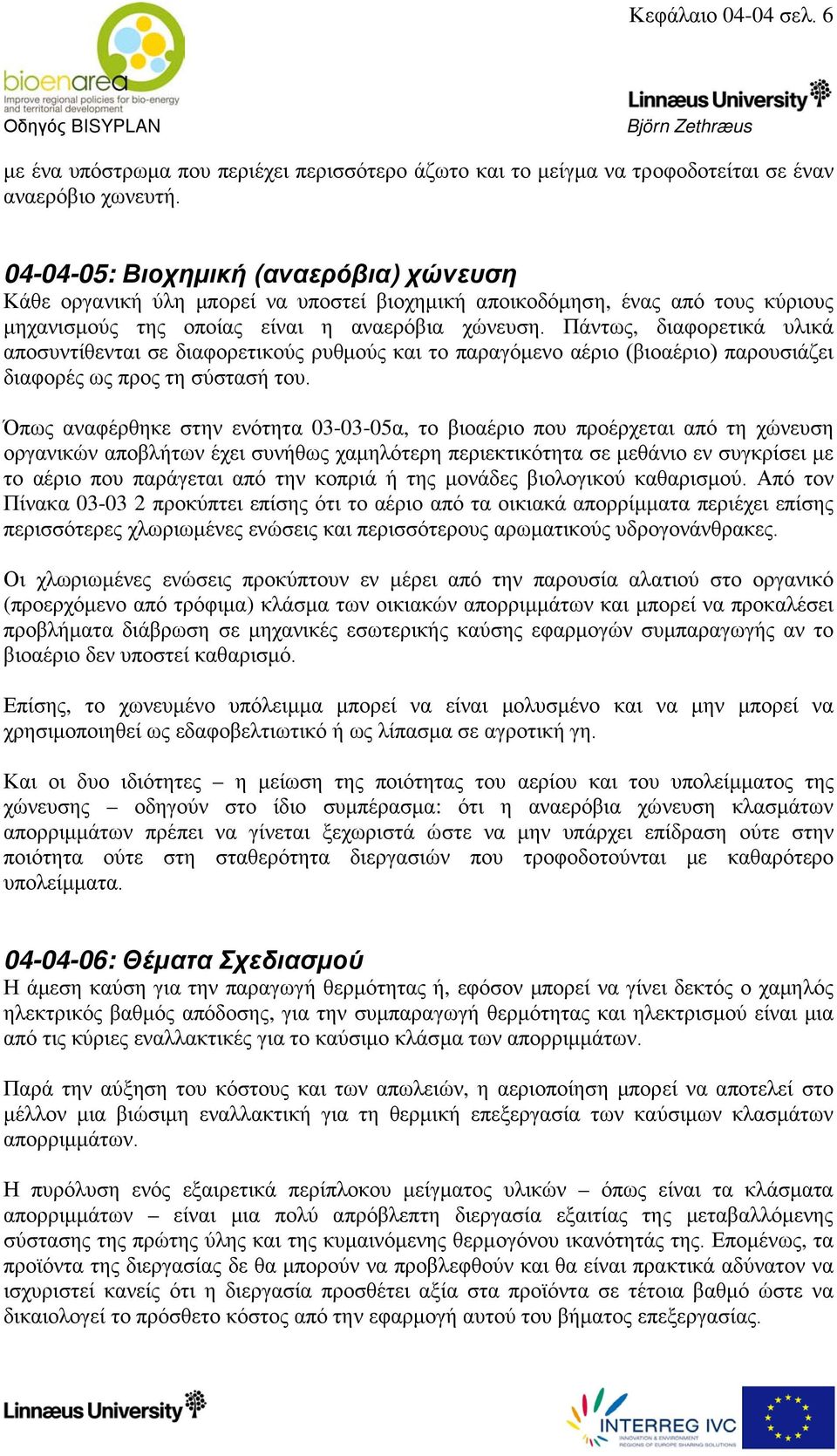 Κεφάλαιο 04-04 σελ. 6

bioenarea
Improve regional policies for bio-energy and territorial development
Οδηγός BISYPLAN

Linnæus University
Björn Zethræus

με ένα υπόστρωμα που περιέχει περισσότερο άζωτο και το μείγμα να τροφοδοτείται σε έναν αναερόβιο χωνευτή.

04-04-05: Βιοχημική (αναερόβια) χώνευση
Κάθε οργανική ύλη μπορεί να υποστεί βιοχημική αποικοδόμηση, ένας από τους κύριους μηχανισμούς της οποίας είναι η αναερόβια χώνευση. Πάντως, διαφορετικά υλικά αποσυντίθενται σε διαφορετικούς ρυθμούς και το παραγόμενο αέριο (βιοαέριο) παρουσιάζει διαφορές ως προς τη σύστασή του.

Όπως αναφέρθηκε στην ενότητα 03-03-05α, το βιοαέριο που προέρχεται από τη χώνευση οργανικών αποβλήτων έχει συνήθως χαμηλότερη περιεκτικότητα σε μεθάνιο εν συγκρίσει με το αέριο που παράγεται από την κοπριά ή της μονάδες βιολογικού καθαρισμού. Από τον Πίνακα 03-03 2 προκύπτει επίσης ότι το αέριο από τα οικιακά απορρίμματα περιέχει επίσης περισσότερες χλωριωμένες ενώσεις και περισσότερους αρωματικούς υδρογονάνθρακες.

Οι χλωριωμένες ενώσεις προκύπτουν εν μέρει από την παρουσία αλατιού στο οργανικό (προερχόμενο από τρόφιμα) κλάσμα των οικιακών απορριμμάτων και μπορεί να προκαλέσει προβλήματα διάβρωση σε μηχανικές εσωτερικής καύσης εφαρμογών συμπαραγωγής αν το βιοαέριο δεν υποστεί καθαρισμό.

Επίσης, το χωνευμένο υπόλειμμα μπορεί να είναι μολυσμένο και να μην μπορεί να χρησιμοποιηθεί ως εδαφοβελτιωτικό ή ως λίπασμα σε αγροτική γη.

Και οι δυο ιδιότητες – η μείωση της ποιότητας του αερίου και του υπολείμματος της χώνευσης – οδηγούν στο ίδιο συμπέρασμα: ότι η αναερόβια χώνευση κλασμάτων απορριμμάτων πρέπει να γίνεται ξεχωριστά ώστε να μην υπάρχει επίδραση ούτε στην ποιότητα ούτε στη σταθερότητα διεργασιών που τροφοδοτούνται με καθαρότερο υπολείμματα.

04-04-06: Θέματα Σχεδιασμού
Η άμεση καύση για την παραγωγή θερμότητας ή, εφόσον μπορεί να γίνει δεκτός ο χαμηλός ηλεκτρικός βαθμός απόδοσης, για την συμπαραγωγή θερμότητας και ηλεκτρισμού είναι μια από τις κύριες εναλλακτικές για το καύσιμο κλάσμα των απορριμμάτων.

Παρά την αύξηση του κόστους και των απωλειών, η αεριοποίηση μπορεί να αποτελεί στο μέλλον μια βιώσιμη εναλλακτική για τη θερμική επεξεργασία των καύσιμων κλασμάτων απορριμμάτων.

Η πυρόλυση ενός εξαιρετικά περίπλοκου μείγματος υλικών – όπως είναι τα κλάσματα απορριμμάτων – είναι μια πολύ απρόβλεπτη διεργασία εξαιτίας της μεταβαλλόμενης σύστασης της πρώτης ύλης και της κυμαινόμενης θερμογόνου ικανότητάς της. Επομένως, τα προϊόντα της διεργασίας δε θα μπορούν να προβλεφθούν και θα είναι πρακτικά αδύνατον να ισχυριστεί κανείς ότι η διεργασία προσθέτει αξία στα προϊόντα σε τέτοια βαθμό ώστε να δικαιολογεί το πρόσθετο κόστος από την εφαρμογή αυτού του βήματος επεξεργασίας.

Linnæus University
INTERREG IVC
INNOVATION & ENVIRONMENT
REGIONS OF EUROPE SHARING SOLUTIONS